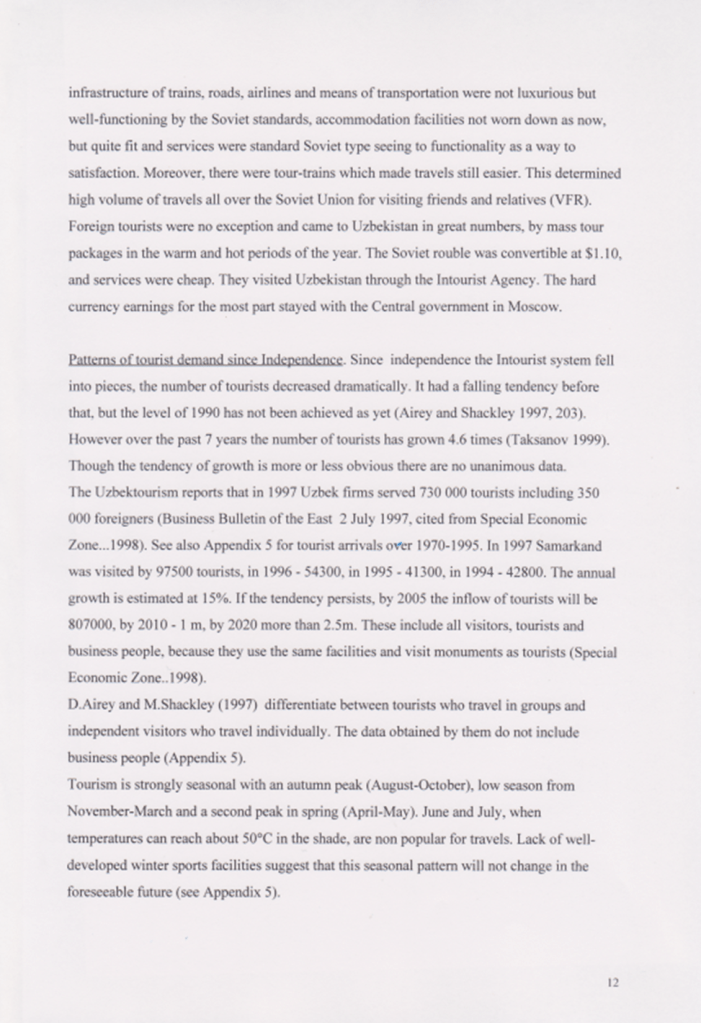 infrastructure of trains, roads, airlines and means of transportation were not luxurious but well-functioning by the Soviet standards, accommodation facilities not worn down as now, but quite fit and services were standard Soviet type seeing to functionality as a way to satisfaction. Moreover, there were tour-trains which made travels still easier. This determined high volume of travels all over the Soviet Union for visiting friends and relatives (VFR). Foreign tourists were no exception and came to Uzbekistan in great numbers, by mass tour packages in the warm and hot periods of the year. The Soviet rouble was convertible at $1.10, and services were cheap. They visited Uzbekistan through the Intourist Agency. The hard currency earnings for the most part stayed with the Central government in Moscow.

Patterns of tourist demand since Independence. Since independence the Intourist system fell into pieces, the number of tourists decreased dramatically. It had a falling tendency before that, but the level of 1990 has not been achieved as yet (Airey and Shackley 1997, 203). However over the past 7 years the number of tourists has grown 4.6 times (Taksanov 1999). Though the tendency of growth is more or less obvious there are no unanimous data.
The Uzbektourism reports that in 1997 Uzbek firms served 730 000 tourists including 350 000 foreigners (Business Bulletin of the East 2 July 1997, cited from Special Economic Zone...1998). See also Appendix 5 for tourist arrivals over 1970-1995. In 1997 Samarkand was visited by 97500 tourists, in 1996 - 54300, in 1995 - 41300, in 1994 - 42800. The annual growth is estimated at 15%. If the tendency persists, by 2005 the inflow of tourists will be 807000, by 2010 - 1 m, by 2020 more than 2.5m. These include all visitors, tourists and business people, because they use the same facilities and visit monuments as tourists (Special Economic Zone..1998).
D.Airey and M.Shackley (1997) differentiate between tourists who travel in groups and independent visitors who travel individually. The data obtained by them do not include business people (Appendix 5).
Tourism is strongly seasonal with an autumn peak (August-October), low season from November-March and a second peak in spring (April-May). June and July, when temperatures can reach about 50°C in the shade, are non popular for travels. Lack of well-developed winter sports facilities suggest that this seasonal pattern will not change in the foreseeable future (see Appendix 5).

12